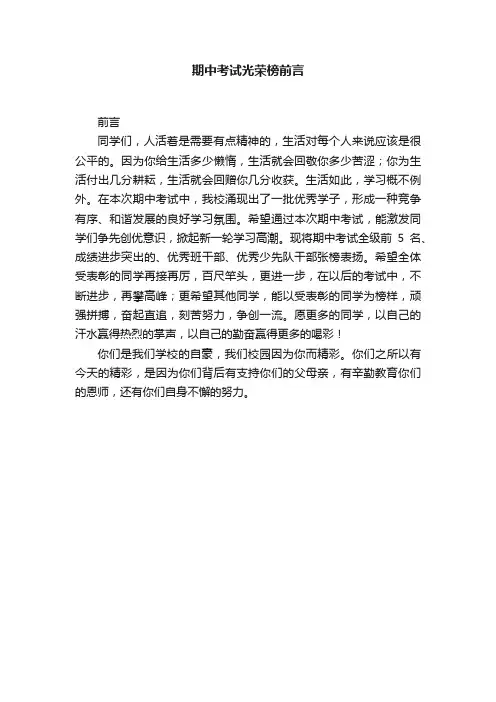 期中考试光荣榜前言

前言

同学们，人活着是需要有点精神的，生活对每个人来说应该是很公平的。因为你给生活多少懒惰，生活就会回敬你多少苦涩；你为生活付出几分耕耘，生活就会回赠你几分收获。生活如此，学习概不例外。在本次期中考试中，我校涌现出了一批优秀学子，形成一种竞争有序、和谐发展的良好学习氛围。希望通过本次期中考试，能激发同学们争先创优意识，掀起新一轮学习高潮。现将期中考试全级前 5 名、成绩进步突出的、优秀班干部、优秀少先队干部张榜表扬。希望全体受表彰的同学再接再厉，百尺竿头，更进一步，在以后的考试中，不断进步，再攀高峰；更希望其他同学，能以受表彰的同学为榜样，顽强拼搏，奋起直追，刻苦努力，争创一流。愿更多的同学，以自己的汗水赢得热烈的掌声，以自己的勤奋赢得更多的喝彩！

你们是我们学校的自豪，我们校园因为你而精彩。你们之所以有今天的精彩，是因为你们背后有支持你们的父母亲，有辛勤教育你们的恩师，还有你们自身不懈的努力。